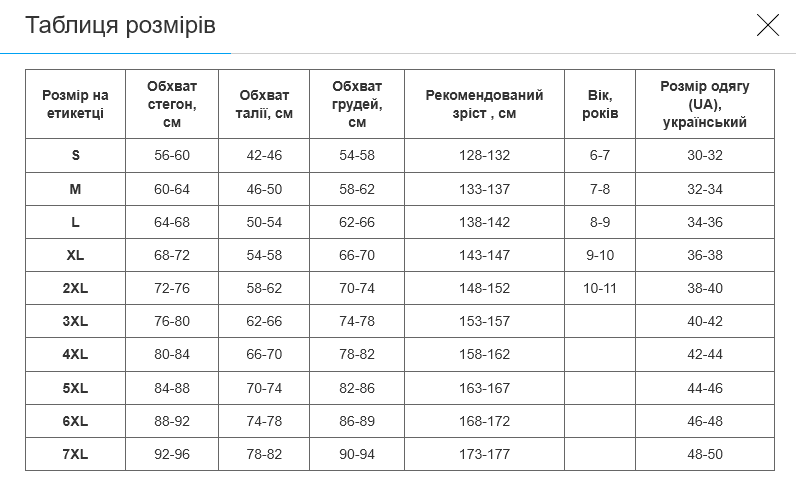 Таблиця розмірів

| Розмір на етикетці | Обхват стегон, см | Обхват талії, см | Обхват грудей, см | Рекомендований зріст , см | Вік, років | Розмір одягу (UA), український |
|---|---|---|---|---|---|---|
| S | 56-60 | 42-46 | 54-58 | 128-132 | 6-7 | 30-32 |
| M | 60-64 | 46-50 | 58-62 | 133-137 | 7-8 | 32-34 |
| L | 64-68 | 50-54 | 62-66 | 138-142 | 8-9 | 34-36 |
| XL | 68-72 | 54-58 | 66-70 | 143-147 | 9-10 | 36-38 |
| 2XL | 72-76 | 58-62 | 70-74 | 148-152 | 10-11 | 38-40 |
| 3XL | 76-80 | 62-66 | 74-78 | 153-157 | | 40-42 |
| 4XL | 80-84 | 66-70 | 78-82 | 158-162 | | 42-44 |
| 5XL | 84-88 | 70-74 | 82-86 | 163-167 | | 44-46 |
| 6XL | 88-92 | 74-78 | 86-89 | 168-172 | | 46-48 |
| 7XL | 92-96 | 78-82 | 90-94 | 173-177 | | 48-50 |